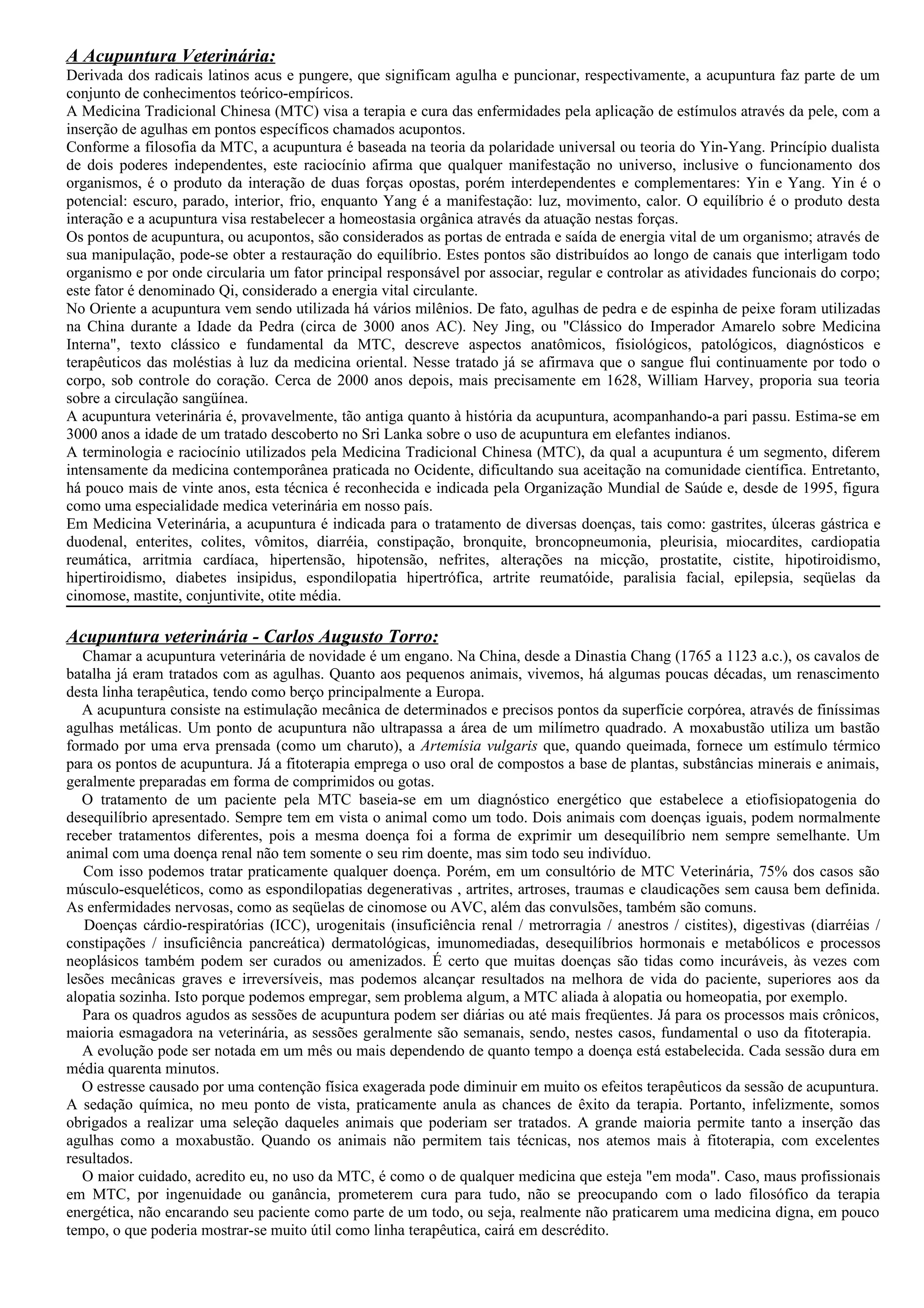 A Acupuntura Veterinária:
Derivada dos radicais latinos acus e pungere, que significam agulha e puncionar, respectivamente, a acupuntura faz parte de um conjunto de conhecimentos teórico-empíricos.
A Medicina Tradicional Chinesa (MTC) visa a terapia e cura das enfermidades pela aplicação de estímulos através da pele, com a inserção de agulhas em pontos específicos chamados acupontos.
Conforme a filosofia da MTC, a acupuntura é baseada na teoria da polaridade universal ou teoria do Yin-Yang. Princípio dualista de dois poderes independentes, este raciocínio afirma que qualquer manifestação no universo, inclusive o funcionamento dos organismos, é o produto da interação de duas forças opostas, porém interdependentes e complementares: Yin e Yang. Yin é o potencial: escuro, parado, interior, frio, enquanto Yang é a manifestação: luz, movimento, calor. O equilíbrio é o produto desta interação e a acupuntura visa restabelecer a homeostasia orgânica através da atuação nestas forças.
Os pontos de acupuntura, ou acupontos, são considerados as portas de entrada e saída de energia vital de um organismo; através de sua manipulação, pode-se obter a restauração do equilíbrio. Estes pontos são distribuídos ao longo de canais que interligam todo organismo e por onde circularia um fator principal responsável por associar, regular e controlar as atividades funcionais do corpo; este fator é denominado Qi, considerado a energia vital circulante.
No Oriente a acupuntura vem sendo utilizada há vários milênios. De fato, agulhas de pedra e de espinha de peixe foram utilizadas na China durante a Idade da Pedra (circa de 3000 anos AC). Ney Jing, ou "Clássico do Imperador Amarelo sobre Medicina Interna", texto clássico e fundamental da MTC, descreve aspectos anatômicos, fisiológicos, patológicos, diagnósticos e terapêuticos das moléstias à luz da medicina oriental. Nesse tratado já se afirmava que o sangue flui continuamente por todo o corpo, sob controle do coração. Cerca de 2000 anos depois, mais precisamente em 1628, William Harvey, proporia sua teoria sobre a circulação sangüínea.
A acupuntura veterinária é, provavelmente, tão antiga quanto à história da acupuntura, acompanhando-a pari passu. Estima-se em 3000 anos a idade de um tratado descoberto no Sri Lanka sobre o uso de acupuntura em elefantes indianos.
A terminologia e raciocínio utilizados pela Medicina Tradicional Chinesa (MTC), da qual a acupuntura é um segmento, diferem intensamente da medicina contemporânea praticada no Ocidente, dificultando sua aceitação na comunidade científica. Entretanto, há pouco mais de vinte anos, esta técnica é reconhecida e indicada pela Organização Mundial de Saúde e, desde de 1995, figura como uma especialidade medica veterinária em nosso país.
Em Medicina Veterinária, a acupuntura é indicada para o tratamento de diversas doenças, tais como: gastrites, úlceras gástrica e duodenal, enterites, colites, vômitos, diarréia, constipação, bronquite, broncopneumonia, pleurisia, miocardites, cardiopatia reumática, arritmia cardíaca, hipertensão, hipotensão, nefrites, alterações na micção, prostatite, cistite, hipotiroidismo, hipertiroidismo, diabetes insipidus, espondilopatia hipertrófica, artrite reumatóide, paralisia facial, epilepsia, seqüelas da cinomose, mastite, conjuntivite, otite média.

Acupuntura veterinária - Carlos Augusto Torro:
Chamar a acupuntura veterinária de novidade é um engano. Na China, desde a Dinastia Chang (1765 a 1123 a.c.), os cavalos de batalha já eram tratados com as agulhas. Quanto aos pequenos animais, vivemos, há algumas poucas décadas, um renascimento desta linha terapêutica, tendo como berço principalmente a Europa.
A acupuntura consiste na estimulação mecânica de determinados e precisos pontos da superfície corpórea, através de finíssimas agulhas metálicas. Um ponto de acupuntura não ultrapassa a área de um milímetro quadrado. A moxabustão utiliza um bastão formado por uma erva prensada (como um charuto), a Artemísia vulgaris que, quando queimada, fornece um estímulo térmico para os pontos de acupuntura. Já a fitoterapia emprega o uso oral de compostos a base de plantas, substâncias minerais e animais, geralmente preparadas em forma de comprimidos ou gotas.
O tratamento de um paciente pela MTC baseia-se em um diagnóstico energético que estabelece a etiofisiopatogenia do desequilíbrio apresentado. Sempre tem em vista o animal como um todo. Dois animais com doenças iguais, podem normalmente receber tratamentos diferentes, pois a mesma doença foi a forma de exprimir um desequilíbrio nem sempre semelhante. Um animal com uma doença renal não tem somente o seu rim doente, mas sim todo seu indivíduo.
Com isso podemos tratar praticamente qualquer doença. Porém, em um consultório de MTC Veterinária, 75% dos casos são músculo-esqueléticos, como as espondilopatias degenerativas , artrites, artroses, traumas e claudicações sem causa bem definida. As enfermidades nervosas, como as seqüelas de cinomose ou AVC, além das convulsões, também são comuns.
Doenças cárdio-respiratórias (ICC), urogenitais (insuficiência renal / metrorragia / anestros / cistites), digestivas (diarréias / constipações / insuficiência pancreática) dermatológicas, imunomediadas, desequilíbrios hormonais e metabólicos e processos neoplásicos também podem ser curados ou amenizados. É certo que muitas doenças são tidas como incuráveis, às vezes com lesões mecânicas graves e irreversíveis, mas podemos alcançar resultados na melhora de vida do paciente, superiores aos da alopatia sozinha. Isto porque podemos empregar, sem problema algum, a MTC aliada à alopatia ou homeopatia, por exemplo.
Para os quadros agudos as sessões de acupuntura podem ser diárias ou até mais freqüentes. Já para os processos mais crônicos, maioria esmagadora na veterinária, as sessões geralmente são semanais, sendo, nestes casos, fundamental o uso da fitoterapia.
A evolução pode ser notada em um mês ou mais dependendo de quanto tempo a doença está estabelecida. Cada sessão dura em média quarenta minutos.
O estresse causado por uma contenção física exagerada pode diminuir em muito os efeitos terapêuticos da sessão de acupuntura. A sedação química, no meu ponto de vista, praticamente anula as chances de êxito da terapia. Portanto, infelizmente, somos obrigados a realizar uma seleção daqueles animais que poderiam ser tratados. A grande maioria permite tanto a inserção das agulhas como a moxabustão. Quando os animais não permitem tais técnicas, nos atemos mais à fitoterapia, com excelentes resultados.
O maior cuidado, acredito eu, no uso da MTC, é como o de qualquer medicina que esteja "em moda". Caso, maus profissionais em MTC, por ingenuidade ou ganância, prometerem cura para tudo, não se preocupando com o lado filosófico da terapia energética, não encarando seu paciente como parte de um todo, ou seja, realmente não praticarem uma medicina digna, em pouco tempo, o que poderia mostrar-se muito útil como linha terapêutica, cairá em descrédito.